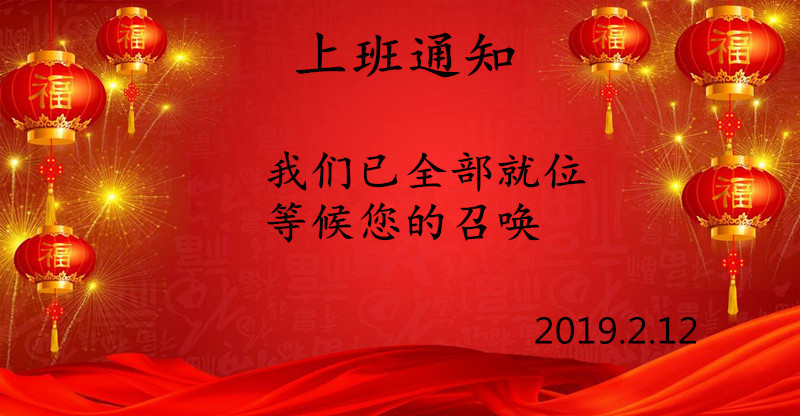 福

福

福

福

福

福

上班通知

我们已全部就位
等候您的召唤

2019.2.12